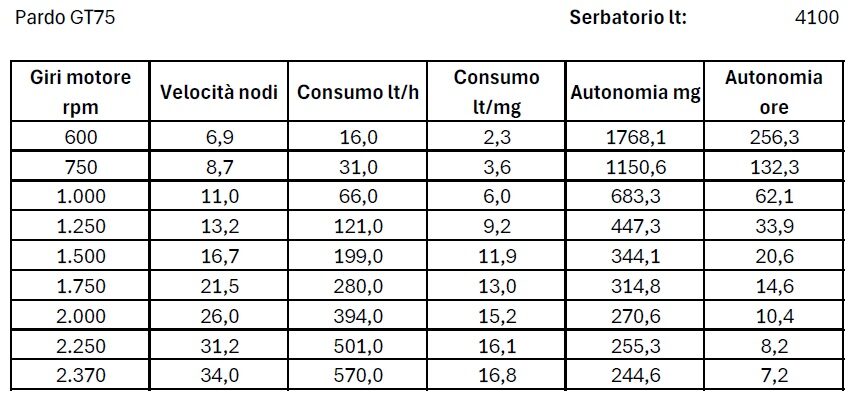 Pardo GT75

Serbatorio lt: 4100

| Giri motore rpm | Velocità nodi | Consumo lt/h | Consumo lt/mg | Autonomia mg | Autonomia ore |
|---|---|---|---|---|---|
| 600 | 6,9 | 16,0 | 2,3 | 1768,1 | 256,3 |
| 750 | 8,7 | 31,0 | 3,6 | 1150,6 | 132,3 |
| 1.000 | 11,0 | 66,0 | 6,0 | 683,3 | 62,1 |
| 1.250 | 13,2 | 121,0 | 9,2 | 447,3 | 33,9 |
| 1.500 | 16,7 | 199,0 | 11,9 | 344,1 | 20,6 |
| 1.750 | 21,5 | 280,0 | 13,0 | 314,8 | 14,6 |
| 2.000 | 26,0 | 394,0 | 15,2 | 270,6 | 10,4 |
| 2.250 | 31,2 | 501,0 | 16,1 | 255,3 | 8,2 |
| 2.370 | 34,0 | 570,0 | 16,8 | 244,6 | 7,2 |